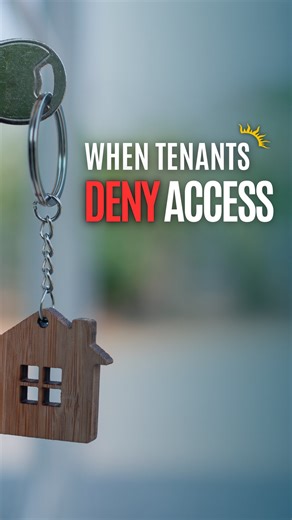 WHEN TENANTS
DENY ACCESS